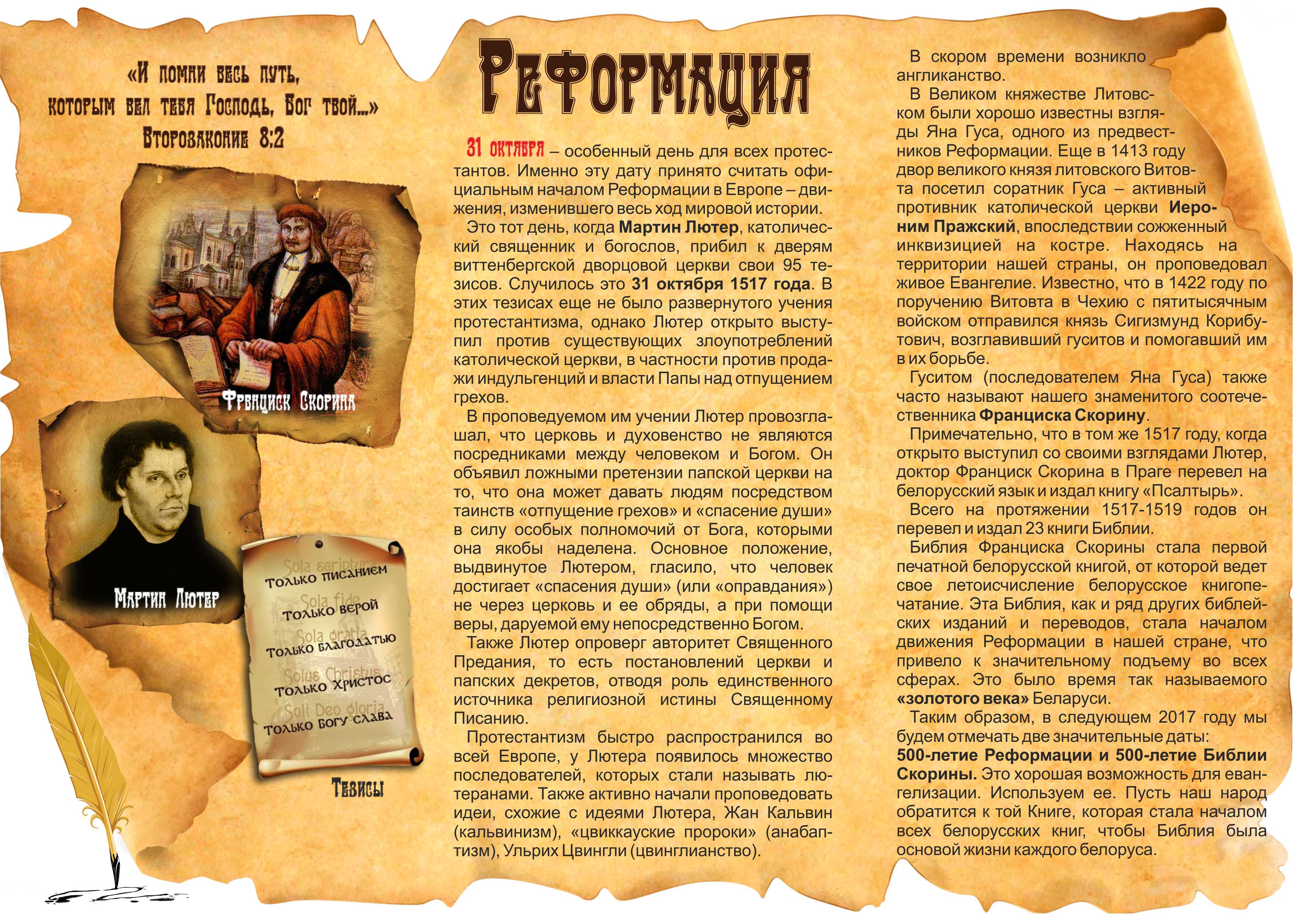 «И помни весь путь, которым вел тебя Господь, Бог твой...»
Второзаконие 8:2

Франциск Скорина

Мартин Лютер

Sola scriptura
Только писанием
Sola fide
Только верой
Sola gratia
Только благодатью
Solus Christus
Только Христос
Soli Deo gloria
Только Богу слава

Тезисы

Реформация

31 октября – особенный день для всех протестантов. Именно эту дату принято считать официальным началом Реформации в Европе – движения, изменившего весь ход мировой истории.

Это тот день, когда Мартин Лютер, католический священник и богослов, прибил к дверям виттенбергской дворцовой церкви свои 95 тезисов. Случилось это 31 октября 1517 года. В этих тезисах еще не было развернутого учения протестантизма, однако Лютер открыто выступил против существующих злоупотреблений католической церкви, в частности против продажи индульгенций и власти Папы над отпущением грехов.

В проповедуемом им учении Лютер провозглашал, что церковь и духовенство не являются посредниками между человеком и Богом. Он объявил ложными претензии папской церкви на то, что она может давать людям посредством таинств «отпущение грехов» и «спасение души» в силу особых полномочий от Бога, которыми она якобы наделена. Основное положение, выдвинутое Лютером, гласило, что человек достигает «спасения души» (или «оправдания») не через церковь и ее обряды, а при помощи веры, даруемой ему непосредственно Богом.

Также Лютер опроверг авторитет Священного Предания, то есть постановлений церкви и папских декретов, отводя роль единственного источника религиозной истины Священному Писанию.

Протестантизм быстро распространился во всей Европе, у Лютера появилось множество последователей, которых стали называть лютеранами. Также активно начали проповедовать идеи, схожие с идеями Лютера, Жан Кальвин (кальвинизм), «цвиккауские пророки» (анабаптизм), Ульрих Цвингли (цвинглианство).

В скором времени возникло англиканство.

В Великом княжестве Литовском были хорошо известны взгляды Яна Гуса, одного из предвестников Реформации. Еще в 1413 году двор великого князя литовского Витовта посетил соратник Гуса – активный противник католической церкви Иероним Пражский, впоследствии сожженный инквизицией на костре. Находясь на территории нашей страны, он проповедовал живое Евангелие. Известно, что в 1422 году по поручению Витовта в Чехию с пятитысячным войском отправился князь Сигизмунд Корибутович, возглавивший гуситов и помогавший им в их борьбе.

Гуситом (последователем Яна Гуса) также часто называют нашего знаменитого соотечественника Франциска Скорину.

Примечательно, что в том же 1517 году, когда открыто выступил со своими взглядами Лютер, доктор Франциск Скорина в Праге перевел на белорусский язык и издал книгу «Псалтырь».

Всего на протяжении 1517-1519 годов он перевел и издал 23 книги Библии.

Библия Франциска Скорины стала первой печатной белорусской книгой, от которой ведет свое летоисчисление белорусское книгопечатание. Эта Библия, как и ряд других библейских изданий и переводов, стала началом движения Реформации в нашей стране, что привело к значительному подъему во всех сферах. Это было время так называемого «золотого века» Беларуси.

Таким образом, в следующем 2017 году мы будем отмечать две значительные даты: 500-летие Реформации и 500-летие Библии Скорины. Это хорошая возможность для евангелизации. Используем ее. Пусть наш народ обратится к той Книге, которая стала началом всех белорусских книг, чтобы Библия была основой жизни каждого белоруса.